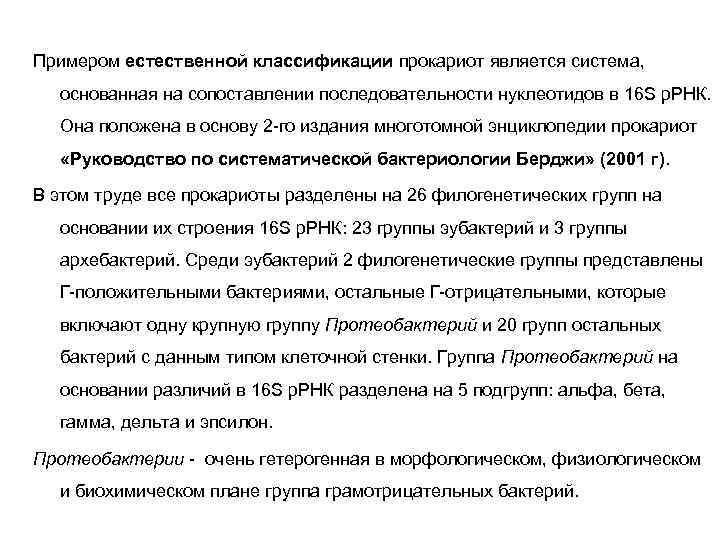 Примером естественной классификации прокариот является система, основанная на сопоставлении последовательности нуклеотидов в 16S рРНК. Она положена в основу 2-го издания многотомной энциклопедии прокариот «Руководство по систематической бактериологии Берджи» (2001 г).

В этом труде все прокариоты разделены на 26 филогенетических групп на основании их строения 16S рРНК: 23 группы эубактерий и 3 группы архебактерий. Среди эубактерий 2 филогенетические группы представлены Г-положительными бактериями, остальные Г-отрицательными, которые включают одну крупную группу Протеобактерий и 20 групп остальных бактерий с данным типом клеточной стенки. Группа Протеобактерий на основании различий в 16S рРНК разделена на 5 подгрупп: альфа, бета, гамма, дельта и эпсилон.

Протеобактерии - очень гетерогенная в морфологическом, физиологическом и биохимическом плане группа грамотрицательных бактерий.